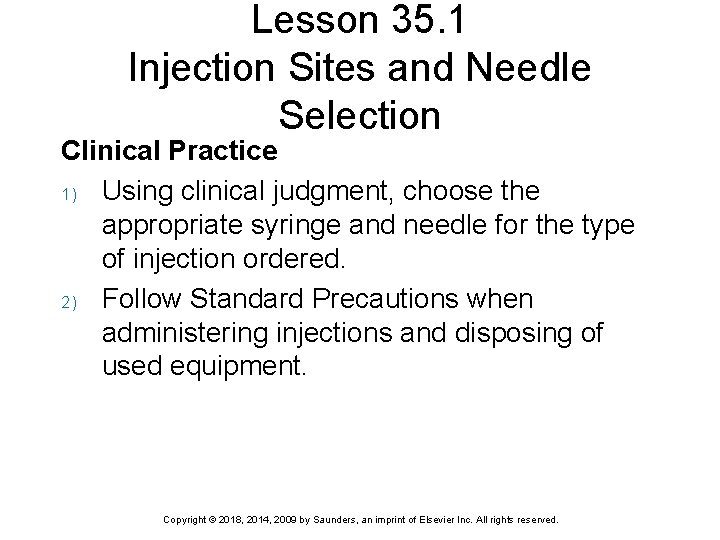 Lesson 35.1
Injection Sites and Needle Selection

Clinical Practice

1) Using clinical judgment, choose the appropriate syringe and needle for the type of injection ordered.

2) Follow Standard Precautions when administering injections and disposing of used equipment.

Copyright © 2018, 2014, 2009 by Saunders, an imprint of Elsevier Inc. All rights reserved.